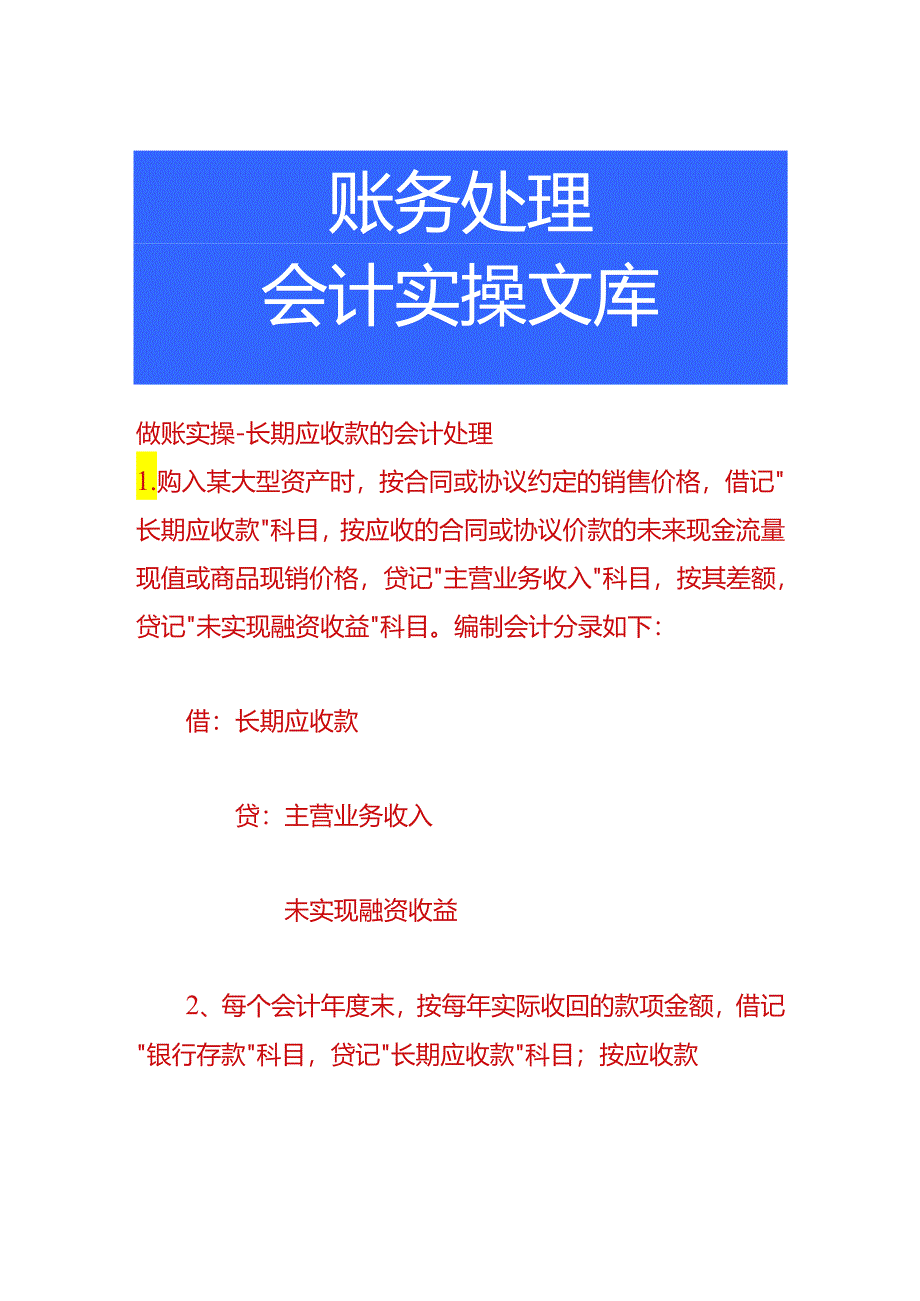 账务处理
会计实操文库

做账实操-长期应收款的会计处理

1.购入某大型资产时，按合同或协议约定的销售价格，借记"长期应收款"科目，按应收的合同或协议价款的未来现金流量现值或商品现销价格，贷记"主营业务收入"科目，按其差额，贷记"未实现融资收益"科目。编制会计分录如下：

借：长期应收款

贷：主营业务收入

未实现融资收益

2、每个会计年度末，按每年实际收回的款项金额，借记"银行存款"科目，贷记"长期应收款"科目；按应收款